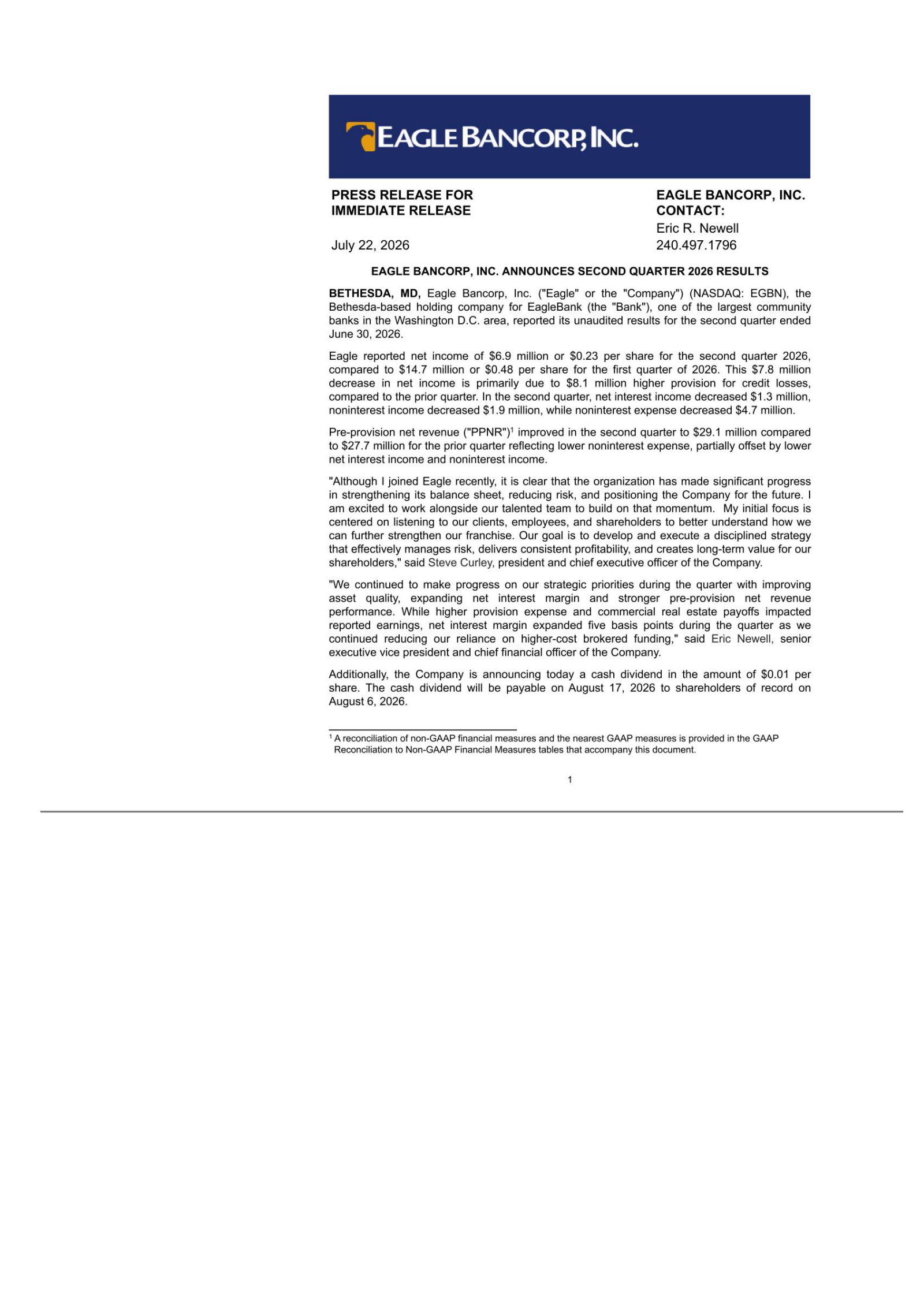 EAGLE BANCORP, INC.

PRESS RELEASE FOR
IMMEDIATE RELEASE

July 22, 2026

EAGLE BANCORP, INC.
CONTACT:
Eric R. Newell
240.497.1796

EAGLE BANCORP, INC. ANNOUNCES SECOND QUARTER 2026 RESULTS

BETHESDA, MD, Eagle Bancorp, Inc. ("Eagle" or the "Company") (NASDAQ: EGBN), the Bethesda-based holding company for EagleBank (the "Bank"), one of the largest community banks in the Washington D.C. area, reported its unaudited results for the second quarter ended June 30, 2026.

Eagle reported net income of $6.9 million or $0.23 per share for the second quarter 2026, compared to $14.7 million or $0.48 per share for the first quarter of 2026. This $7.8 million decrease in net income is primarily due to $8.1 million higher provision for credit losses, compared to the prior quarter. In the second quarter, net interest income decreased $1.3 million, noninterest income decreased $1.9 million, while noninterest expense decreased $4.7 million.

Pre-provision net revenue ("PPNR")$^{1}$ improved in the second quarter to $29.1 million compared to $27.7 million for the prior quarter reflecting lower noninterest expense, partially offset by lower net interest income and noninterest income.

"Although I joined Eagle recently, it is clear that the organization has made significant progress in strengthening its balance sheet, reducing risk, and positioning the Company for the future. I am excited to work alongside our talented team to build on that momentum. My initial focus is centered on listening to our clients, employees, and shareholders to better understand how we can further strengthen our franchise. Our goal is to develop and execute a disciplined strategy that effectively manages risk, delivers consistent profitability, and creates long-term value for our shareholders," said Steve Curley, president and chief executive officer of the Company.

"We continued to make progress on our strategic priorities during the quarter with improving asset quality, expanding net interest margin and stronger pre-provision net revenue performance. While higher provision expense and commercial real estate payoffs impacted reported earnings, net interest margin expanded five basis points during the quarter as we continued reducing our reliance on higher-cost brokered funding," said Eric Newell, senior executive vice president and chief financial officer of the Company.

Additionally, the Company is announcing today a cash dividend in the amount of $0.01 per share. The cash dividend will be payable on August 17, 2026 to shareholders of record on August 6, 2026.

$^{1}$ A reconciliation of non-GAAP financial measures and the nearest GAAP measures is provided in the GAAP Reconciliation to Non-GAAP Financial Measures tables that accompany this document.

1